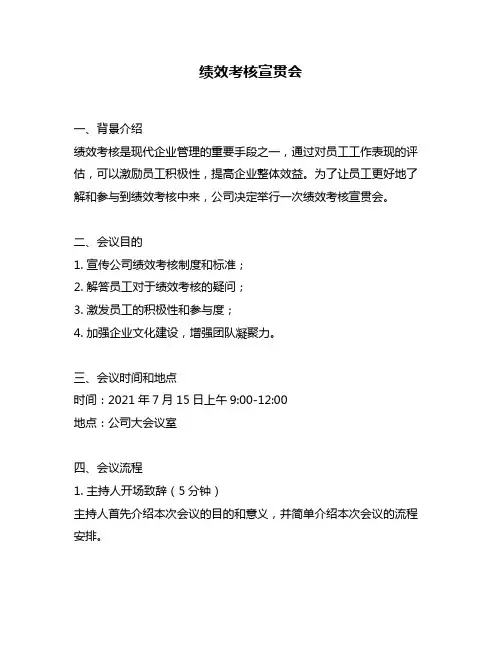 绩效考核宣贯会

一、背景介绍
绩效考核是现代企业管理的重要手段之一，通过对员工工作表现的评估，可以激励员工积极性，提高企业整体效益。为了让员工更好地了解和参与到绩效考核中来，公司决定举行一次绩效考核宣贯会。

二、会议目的
1. 宣传公司绩效考核制度和标准；
2. 解答员工对于绩效考核的疑问；
3. 激发员工的积极性和参与度；
4. 加强企业文化建设，增强团队凝聚力。

三、会议时间和地点
时间：2021 年 7 月 15 日上午 9:00-12:00
地点：公司大会议室

四、会议流程
1. 主持人开场致辞（5 分钟）
主持人首先介绍本次会议的目的和意义，并简单介绍本次会议的流程安排。